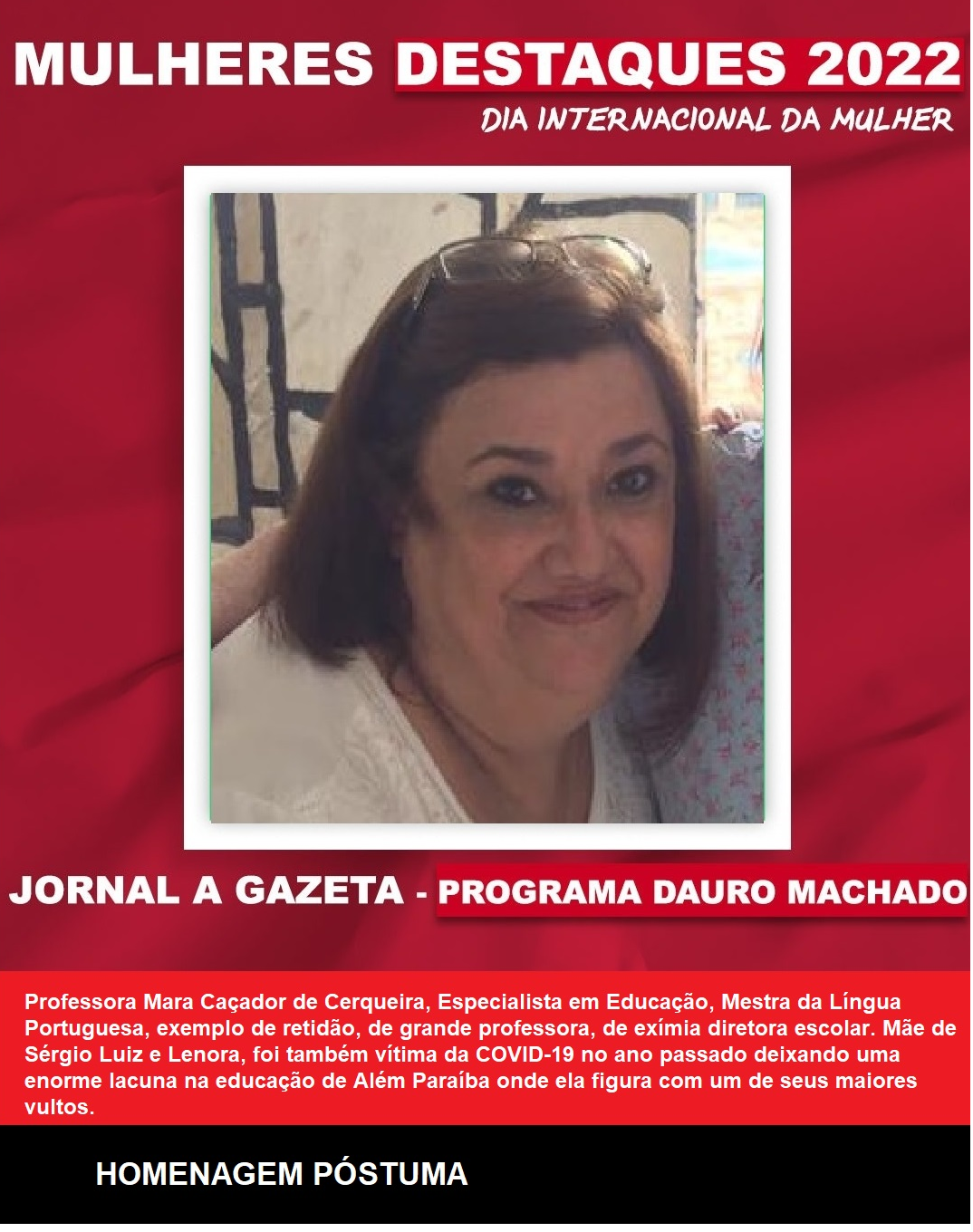 MULHERES DESTAQUES 2022
DIA INTERNACIONAL DA MULHER

JORNAL A GAZETA - PROGRAMA DAURO MACHADO

Professora Mara Caçador de Cerqueira, Especialista em Educação, Mestra da Língua Portuguesa, exemplo de retidão, de grande professora, de exímia diretora escolar. Mãe de Sérgio Luiz e Lenora, foi também vítima da COVID-19 no ano passado deixando uma enorme lacuna na educação de Além Paraíba onde ela figura com um de seus maiores vultos.

HOMENAGEM PÓSTUMA